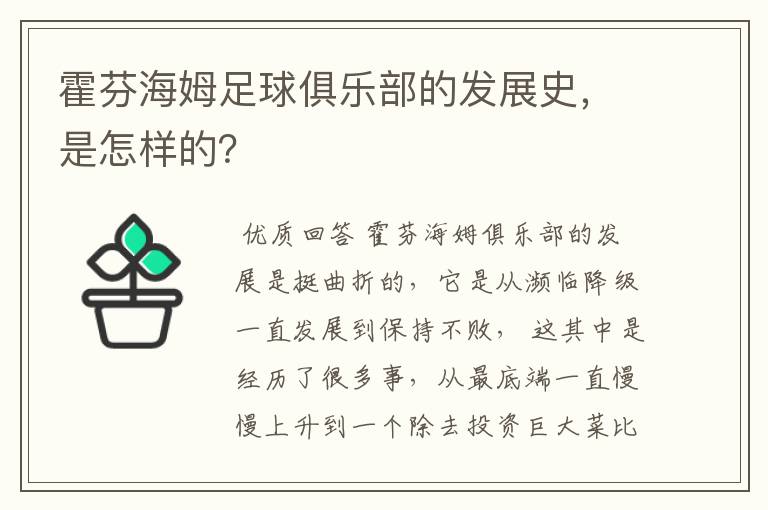 霍芬海姆足球俱乐部的发展史，是怎样的？

优质回答 霍芬海姆俱乐部的发展是挺曲折的，它是从濒临降级一直发展到保持不败， 这其中是经历了很多事，从最底端一直慢慢上升到一个除去投资巨大莱比